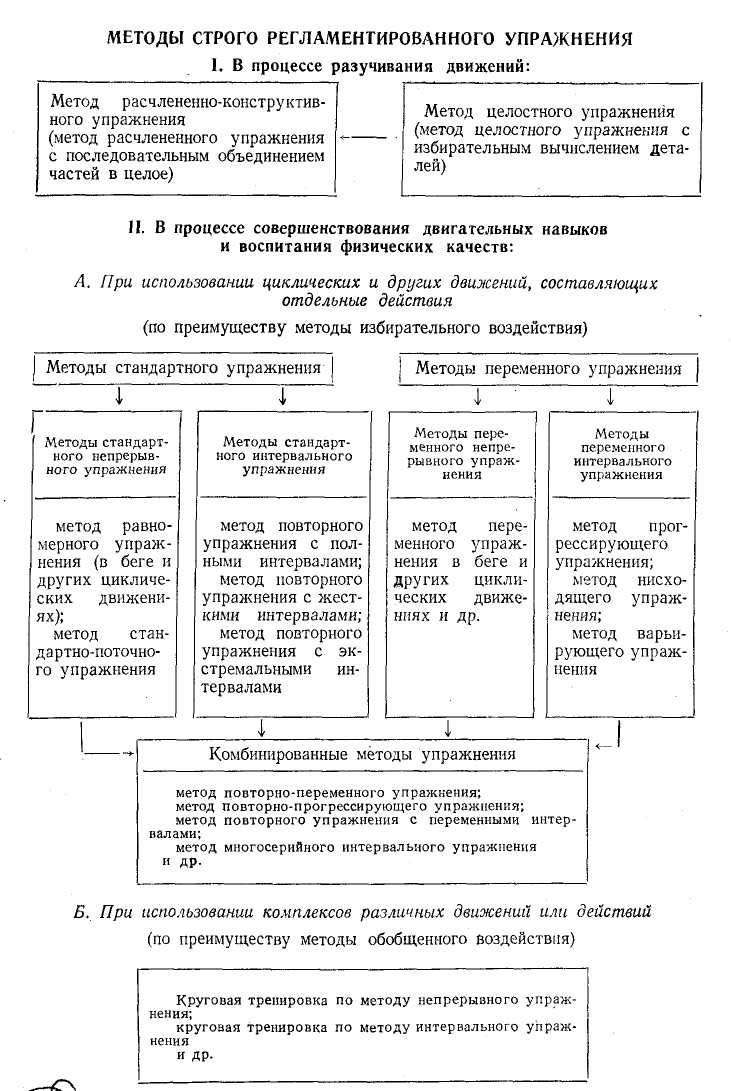 МЕТОДЫ СТРОГО РЕГЛАМЕНТИРОВАННОГО УПРАЖНЕНИЯ

I. В процессе разучивания движений:

Метод расчлененно-конструктивного упражнения (метод расчлененного упражнения с последовательным объединением частей в целое)

Метод целостного упражнения (метод целостного упражнения с избирательным вычислением деталей)

II. В процессе совершенствования двигательных навыков и воспитания физических качеств:

А. При использовании циклических и других движений, составляющих отдельные действия

(по преимуществу методы избирательного воздействия)

Методы стандартного упражнения

Методы переменного упражнения

Методы стандартного непрерывного упражнения

метод равномерного упражнения (в беге и других циклических движениях);
метод стандартно-поточного упражнения

Методы стандартного интервального упражнения

метод повторного упражнения с полными интервалами;
метод повторного упражнения с жесткими интервалами;
метод повторного упражнения с экстремальными интервалами

Методы переменного непрерывного упражнения

метод переменного упражнения в беге и других циклических движениях и др.

Методы переменного интервального упражнения

метод прогрессирующего упражнения;
метод нисходящего упражнения;
метод варьирующего упражнения

Комбинированные методы упражнения

метод повторно-переменного упражнения;
метод повторно-прогрессирующего упражнения;
метод повторного упражнения с переменными интервалами;
метод многосерийного интервального упражнения и др.

Б. При использовании комплексов различных движений или действий

(по преимуществу методы обобщенного воздействия)

Круговая тренировка по методу непрерывного упражнения;
круговая тренировка по методу интервального упражнения и др.